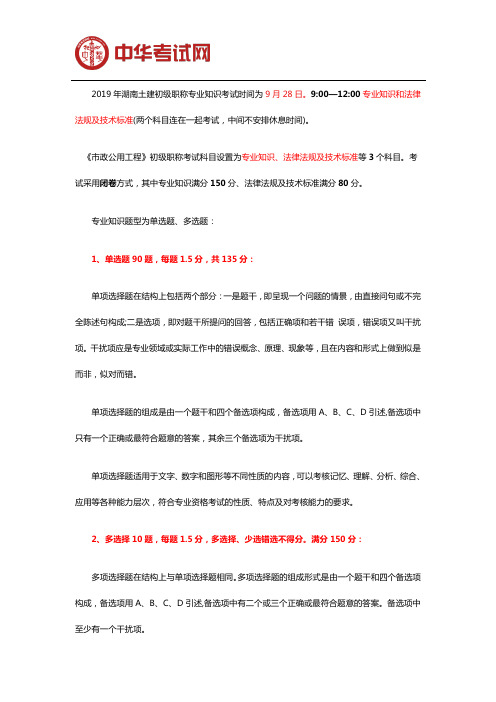 中华考试网

2019 年湖南土建初级职称专业知识考试时间为 9 月 28 日。9:00—12:00 专业知识和法律法规及技术标准(两个科目连在一起考试，中间不安排休息时间)。

《市政公用工程》初级职称考试科目设置为专业知识、法律法规及技术标准等 3 个科目。考试采用闭卷方式，其中专业知识满分 150 分、法律法规及技术标准满分 80 分。

专业知识题型为单选题、多选题：

1、单选题 90 题，每题 1.5 分，共 135 分：

单项选择题在结构上包括两个部分：一是题干，即呈现一个问题的情景，由直接问句或不完全陈述句构成;二是选项，即对题干所提问的回答，包括正确项和若干错 误项，错误项又叫干扰项。干扰项应是专业领域或实际工作中的错误概念、原理、现象等，且在内容和形式上做到似是而非，似对而错。

单项选择题的组成是由一个题干和四个备选项构成，备选项用 A、B、C、D 引述,备选项中只有一个正确或最符合题意的答案，其余三个备选项为干扰项。

单项选择题适用于文字、数字和图形等不同性质的内容，可以考核记忆、理解、分析、综合、应用等各种能力层次，符合专业资格考试的性质、特点及对考核能力的要求。

2、多选择 10 题，每题 1.5 分，多选择、少选错选不得分。满分 150 分：

多项选择题在结构上与单项选择题相同。多项选择题的组成形式是由一个题干和四个备选项构成，备选项用 A、B、C、D 引述,备选项中有二个或三个正确或最符合题意的答案。备选项中至少有一个干扰项。